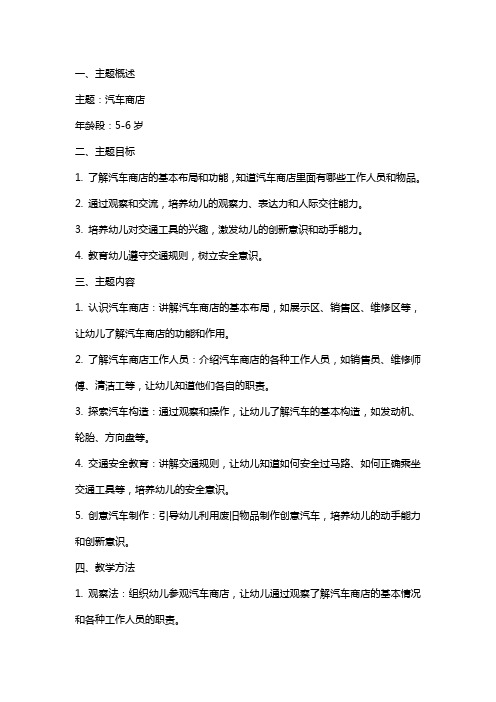 一、主题概述

主题：汽车商店

年龄段：5-6 岁

二、主题目标

1. 了解汽车商店的基本布局和功能，知道汽车商店里面有哪些工作人员和物品。

2. 通过观察和交流，培养幼儿的观察力、表达力和人际交往能力。

3. 培养幼儿对交通工具的兴趣，激发幼儿的创新意识和动手能力。

4. 教育幼儿遵守交通规则，树立安全意识。

三、主题内容

1. 认识汽车商店：讲解汽车商店的基本布局，如展示区、销售区、维修区等，让幼儿了解汽车商店的功能和作用。

2. 了解汽车商店工作人员：介绍汽车商店的各种工作人员，如销售员、维修师傅、清洁工等，让幼儿知道他们各自的职责。

3. 探索汽车构造：通过观察和操作，让幼儿了解汽车的基本构造，如发动机、轮胎、方向盘等。

4. 交通安全教育：讲解交通规则，让幼儿知道如何安全过马路、如何正确乘坐交通工具等，培养幼儿的安全意识。

5. 创意汽车制作：引导幼儿利用废旧物品制作创意汽车，培养幼儿的动手能力和创新意识。

四、教学方法

1. 观察法：组织幼儿参观汽车商店，让幼儿通过观察了解汽车商店的基本情况和各种工作人员的职责。